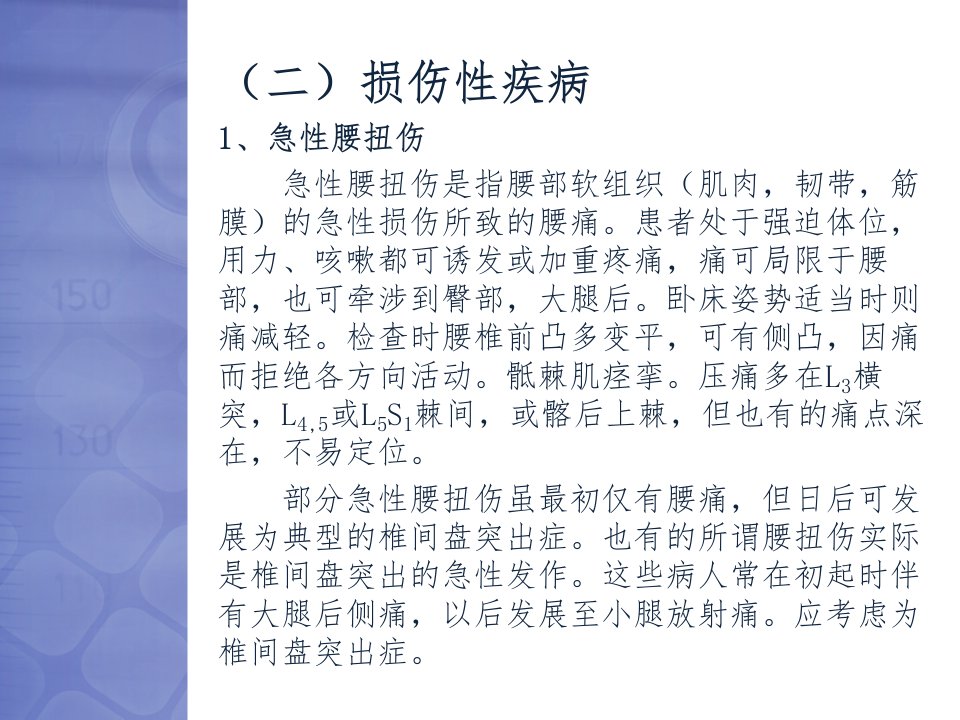 （二）损伤性疾病

1、急性腰扭伤

急性腰扭伤是指腰部软组织（肌肉，韧带，筋膜）的急性损伤所致的腰痛。患者处于强迫体位，用力、咳嗽都可诱发或加重疼痛，痛可局限于腰部，也可牵涉到臀部，大腿后。卧床姿势适当时则痛减轻。检查时腰椎前凸多变平，可有侧凸，因痛而拒绝各方向活动。骶棘肌痉挛。压痛多在$L_3$横突，$L_{4,5}$或$L_5S_1$棘间，或髂后上棘，但也有的痛点深在，不易定位。

部分急性腰扭伤虽最初仅有腰痛，但日后可发展为典型的椎间盘突出症。也有的所谓腰扭伤实际是椎间盘突出的急性发作。这些病人常在初起时伴有大腿后侧痛，以后发展至小腿放射痛。应考虑为椎间盘突出症。